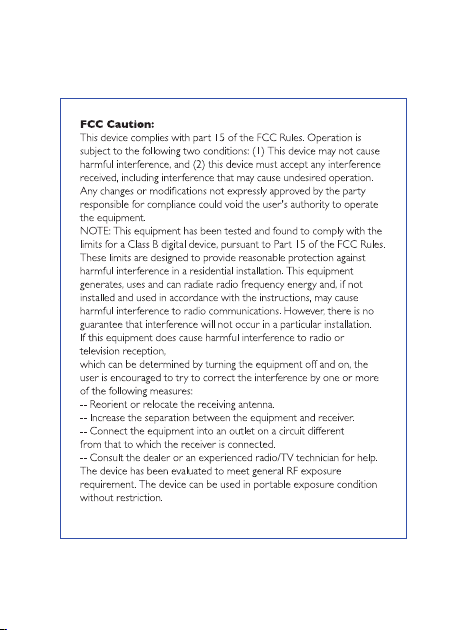 FCC Caution:

This device complies with part 15 of the FCC Rules. Operation is subject to the following two conditions: (1) This device may not cause harmful interference, and (2) this device must accept any interference received, including interference that may cause undesired operation. Any changes or modifications not expressly approved by the party responsible for compliance could void the user's authority to operate the equipment.

NOTE: This equipment has been tested and found to comply with the limits for a Class B digital device, pursuant to Part 15 of the FCC Rules. These limits are designed to provide reasonable protection against harmful interference in a residential installation. This equipment generates, uses and can radiate radio frequency energy and, if not installed and used in accordance with the instructions, may cause harmful interference to radio communications. However, there is no guarantee that interference will not occur in a particular installation. If this equipment does cause harmful interference to radio or television reception,

which can be determined by turning the equipment off and on, the user is encouraged to try to correct the interference by one or more of the following measures:

-- Reorient or relocate the receiving antenna.
-- Increase the separation between the equipment and receiver.
-- Connect the equipment into an outlet on a circuit different from that to which the receiver is connected.
-- Consult the dealer or an experienced radio/TV technician for help.

The device has been evaluated to meet general RF exposure requirement. The device can be used in portable exposure condition without restriction.